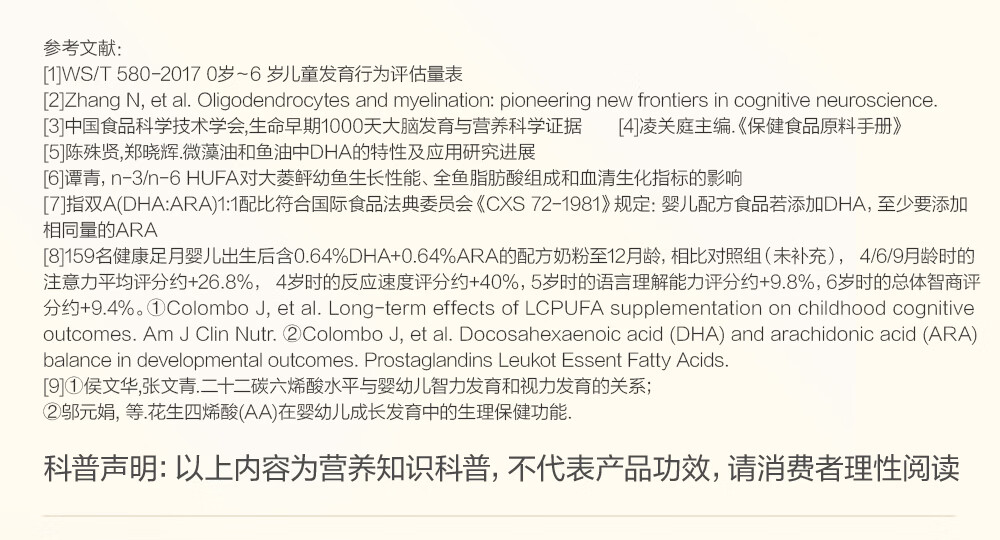 参考文献:
[1]WS/T 580-2017 0岁~6 岁儿童发育行为评估量表
[2]Zhang N, et al. Oligodendrocytes and myelination: pioneering new frontiers in cognitive neuroscience.
[3]中国食品科学技术学会,生命早期1000天大脑发育与营养科学证据 [4]凌关庭主编.《保健食品原料手册》
[5]陈殊贤,郑晓辉.微藻油和鱼油中DHA的特性及应用研究进展
[6]谭青, n-3/n-6 HUFA对大菱鲆幼鱼生长性能、全鱼脂肪酸组成和血清生化指标的影响
[7]指双A(DHA:ARA)1:1配比符合国际食品法典委员会《CXS 72-1981》规定: 婴儿配方食品若添加DHA, 至少要添加相同量的ARA
[8]159名健康足月婴儿出生后含0.64%DHA+0.64%ARA的配方奶粉至12月龄, 相比对照组(未补充), 4/6/9月龄时的注意力平均评分约+26.8%, 4岁时的反应速度评分约+40%, 5岁时的语言理解能力评分约+9.8%, 6岁时的总体智商评分约+9.4%。①Colombo J, et al. Long-term effects of LCPUFA supplementation on childhood cognitive outcomes. Am J Clin Nutr. ②Colombo J, et al. Docosahexaenoic acid (DHA) and arachidonic acid (ARA) balance in developmental outcomes. Prostaglandins Leukot Essent Fatty Acids.
[9]①侯文华,张文青.二十二碳六烯酸水平与婴幼儿智力发育和视力发育的关系;
②邬元娟, 等.花生四烯酸(AA)在婴幼儿成长发育中的生理保健功能.

科普声明: 以上内容为营养知识科普, 不代表产品功效, 请消费者理性阅读